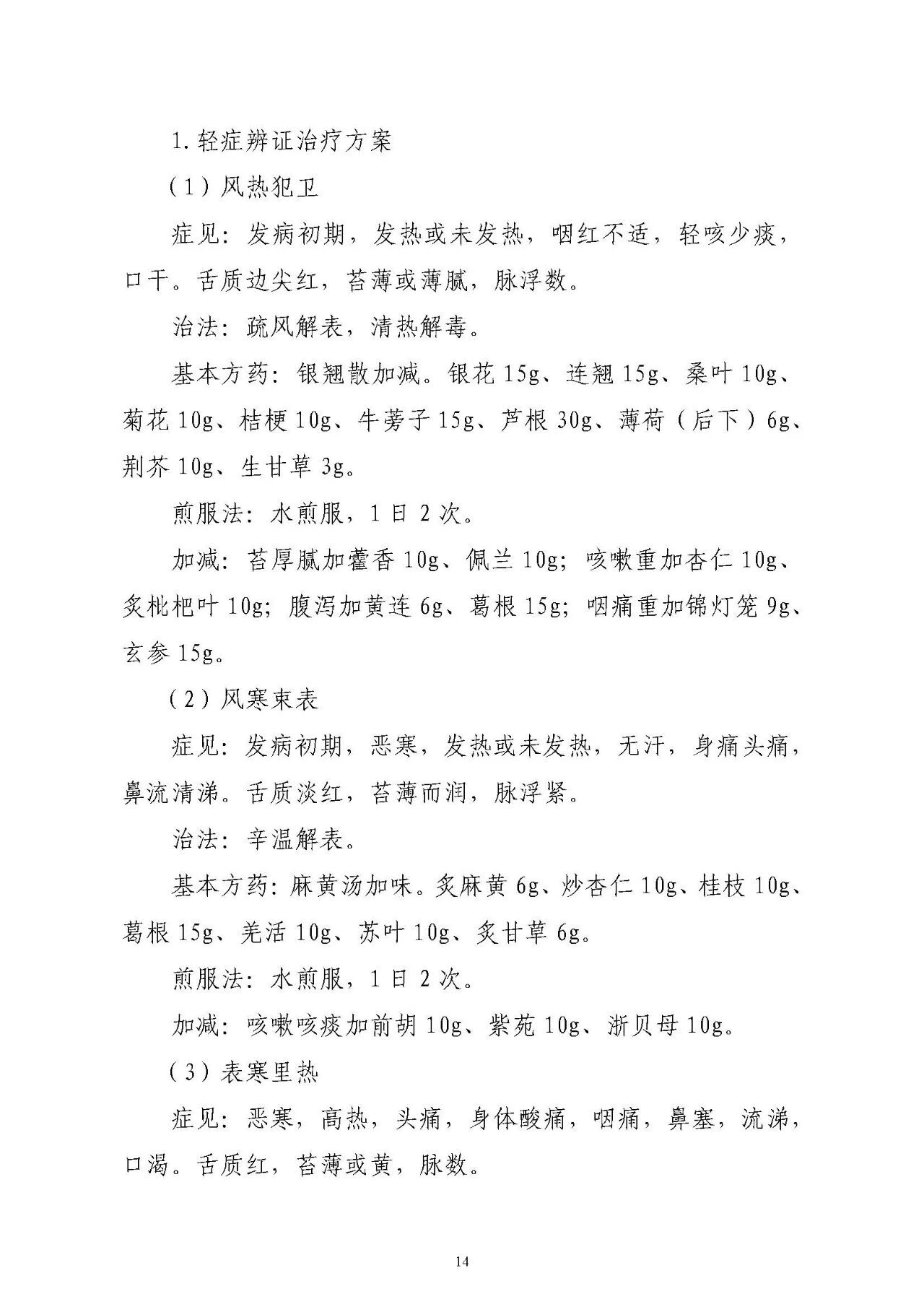 1.轻症辨证治疗方案

（1）风热犯卫

症见：发病初期，发热或未发热，咽红不适，轻咳少痰，口干。舌质边尖红，苔薄或薄腻，脉浮数。

治法：疏风解表，清热解毒。

基本方药：银翘散加减。银花 15g、连翘 15g、桑叶 10g、菊花 10g、桔梗 10g、牛蒡子 15g、芦根 30g、薄荷（后下）6g、荆芥 10g、生甘草 3g。

煎服法：水煎服，1 日 2 次。

加减：苔厚腻加藿香 10g、佩兰 10g；咳嗽重加杏仁 10g、炙枇杷叶 10g；腹泻加黄连 6g、葛根 15g；咽痛重加锦灯笼 9g、玄参 15g。

（2）风寒束表

症见：发病初期，恶寒，发热或未发热，无汗，身痛头痛，鼻流清涕。舌质淡红，苔薄而润，脉浮紧。

治法：辛温解表。

基本方药：麻黄汤加味。炙麻黄 6g、炒杏仁 10g、桂枝 10g、葛根 15g、羌活 10g、苏叶 10g、炙甘草 6g。

煎服法：水煎服，1 日 2 次。

加减：咳嗽咳痰加前胡 10g、紫苑 10g、浙贝母 10g。

（3）表寒里热

症见：恶寒，高热，头痛，身体酸痛，咽痛，鼻塞，流涕，口渴。舌质红，苔薄或黄，脉数。

14